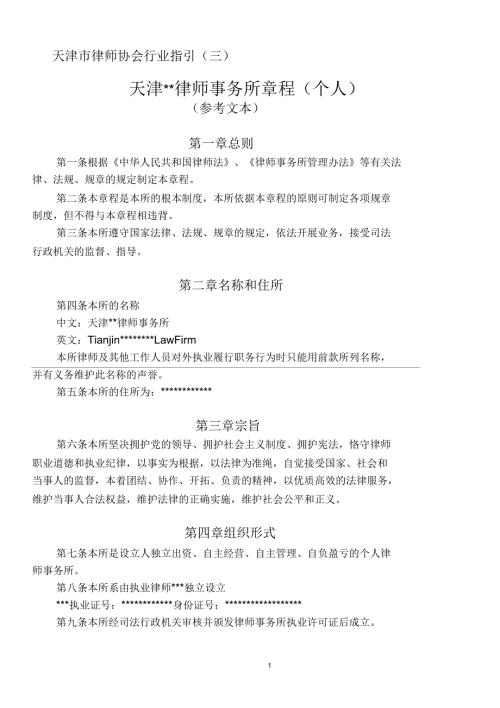 天津市律师协会行业指引（三）

天津**律师事务所章程（个人）

（参考文本）

第一章总则

第一条根据《中华人民共和国律师法》、《律师事务所管理办法》等有关法律、法规、规章的规定制定本章程。

第二条本章程是本所的根本制度，本所依据本章程的原则可制定各项规章制度，但不得与本章程相违背。

第三条本所遵守国家法律、法规、规章的规定，依法开展业务，接受司法行政机关的监督、指导。

第二章名称和住所

第四条本所的名称

中文：天津**律师事务所

英文：Tianjin********LawFirm

本所律师及其他工作人员对外执业履行职务行为时只能用前款所列名称，并有义务维护此名称的声誉。

第五条本所的住所为：************

第三章宗旨

第六条本所坚决拥护党的领导、拥护社会主义制度、拥护宪法，恪守律师职业道德和执业纪律，以事实为根据，以法律为准绳，自觉接受国家、社会和当事人的监督，本着团结、协作、开拓、负责的精神，以优质高效的法律服务，维护当事人合法权益，维护法律的正确实施，维护社会公平和正义。

第四章组织形式

第七条本所是设立人独立出资、自主经营、自主管理、自负盈亏的个人律师事务所。

第八条本所系由执业律师***独立设立

***执业证号：************身份证号：******************

第九条本所经司法行政机关审核并颁发律师事务所执业许可证后成立。

1